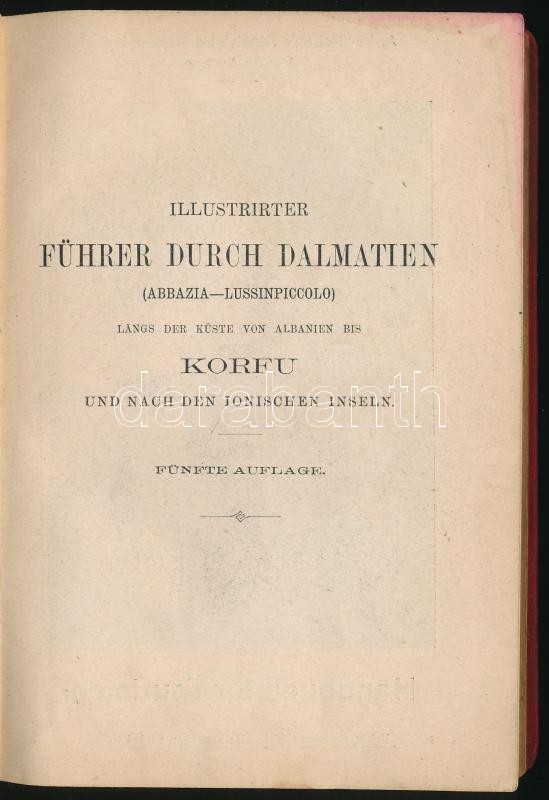 ILLUSTRIRTER

FÜHRER DURCH DALMATIEN

(ABBAZIA—LUSSINPICCOLO)

LÄNGS DER KÜSTE VON ALBANIEN BIS

KORFU

UND NACH DEN IONISCHEN INSELN.

FÜNFTE AUFLAGE.

darabanth